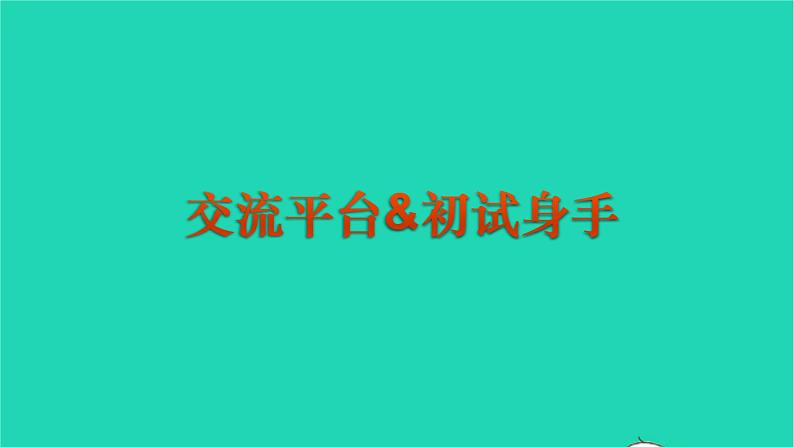 交流平台&初试身手